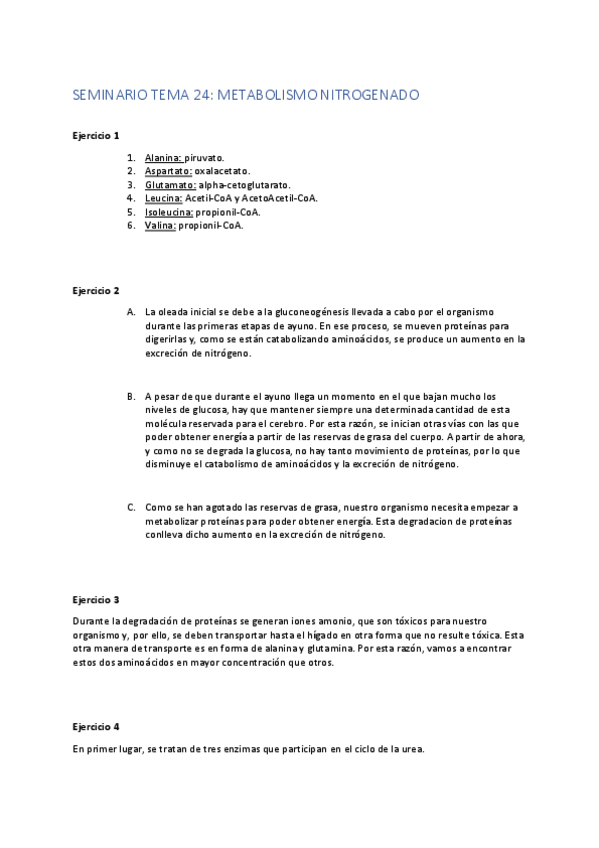 SEMINARIO TEMA 24: METABOLISMO NITROGENADO

Ejercicio 1

1. Alanina: piruvato.
2. Aspartato: oxalacetato.
3. Glutamato: alpha-cetoglutarato.
4. Leucina: Acetil-CoA y AcetoAcetil-CoA.
5. Isoleucina: propionil-CoA.
6. Valina: propionil-CoA.

Ejercicio 2

A. La oleada inicial se debe a la gluconeogénesis llevada a cabo por el organismo durante las primeras etapas de ayuno. En ese proceso, se mueven proteínas para digerirlas y, como se están catabolizando aminoácidos, se produce un aumento en la excreción de nitrógeno.

B. A pesar de que durante el ayuno llega un momento en el que bajan mucho los niveles de glucosa, hay que mantener siempre una determinada cantidad de esta molécula reservada para el cerebro. Por esta razón, se inician otras vías con las que poder obtener energía a partir de las reservas de grasa del cuerpo. A partir de ahora, y como no se degrada la glucosa, no hay tanto movimiento de proteínas, por lo que disminuye el catabolismo de aminoácidos y la excreción de nitrógeno.

C. Como se han agotado las reservas de grasa, nuestro organismo necesita empezar a metabolizar proteínas para poder obtener energía. Esta degradacion de proteínas conlleva dicho aumento en la excreción de nitrógeno.

Ejercicio 3

Durante la degradación de proteínas se generan iones amonio, que son tóxicos para nuestro organismo y, por ello, se deben transportar hasta el hígado en otra forma que no resulte tóxica. Esta otra manera de transporte es en forma de alanina y glutamina. Por esta razón, vamos a encontrar estos dos aminoácidos en mayor concentración que otros.

Ejercicio 4

En primer lugar, se tratan de tres enzimas que participan en el ciclo de la urea.